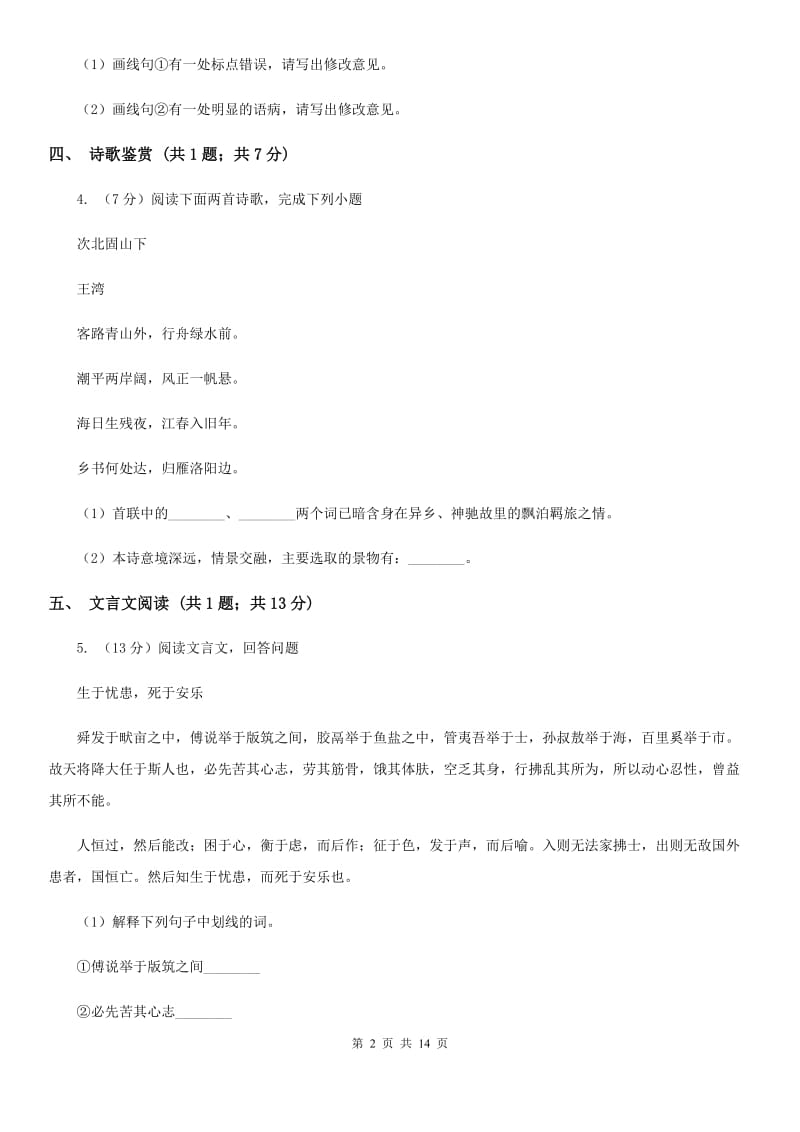 （1）画线句①有一处标点错误，请写出修改意见。

（2）画线句②有一处明显的语病，请写出修改意见。

四、 诗歌鉴赏 （共 1 题；共 7 分）

4. （7 分）阅读下面两首诗歌，完成下列小题

次北固山下

王湾

客路青山外，行舟绿水前。

潮平两岸阔，风正一帆悬。

海日生残夜，江春入旧年。

乡书何处达，归雁洛阳边。

（1）首联中的________、________两个词已暗含身在异乡、神驰故里的飘泊羁旅之情。

（2）本诗意境深远，情景交融，主要选取的景物有：________。

五、 文言文阅读 （共 1 题；共 13 分）

5. （13 分）阅读文言文，回答问题

生于忧患，死于安乐

舜发于畎亩之中，傅说举于版筑之间，胶鬲举于鱼盐之中，管夷吾举于士，孙叔敖举于海，百里奚举于市。故天将降大任于斯人也，必先苦其心志，劳其筋骨，饿其体肤，空乏其身，行拂乱其所为，所以动心忍性，曾益其所不能。

人恒过，然后能改；困于心，衡于虑，而后作；征于色，发于声，而后喻。入则无法家拂士，出则无敌国外患者，国恒亡。然后知生于忧患，而死于安乐也。

（1）解释下列句子中划线的词。

①傅说举于版筑之间________

②必先苦其心志________

第 2 页 共 14 页